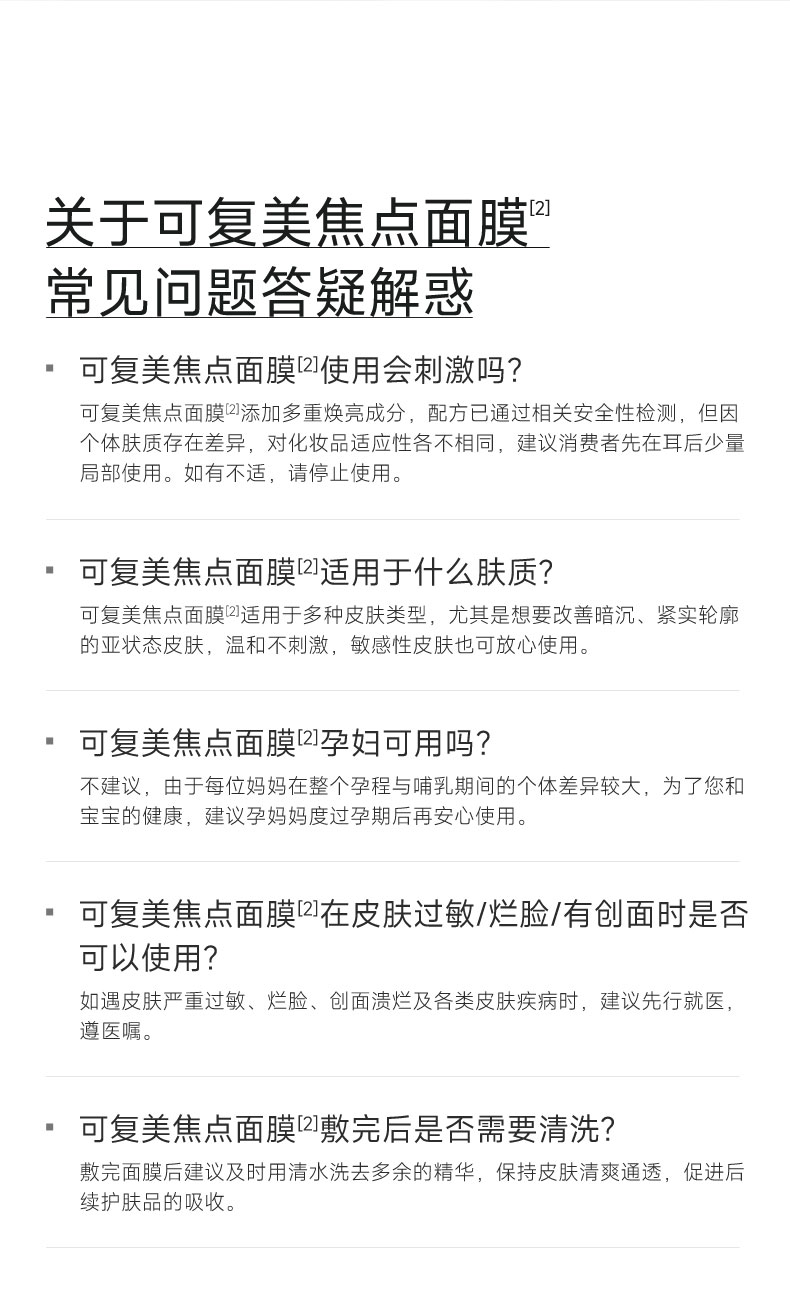 关于可复美焦点面膜$^{[2]}$
常见问题答疑解惑

▪ 可复美焦点面膜$^{[2]}$使用会刺激吗?

可复美焦点面膜$^{[2]}$添加多重焕亮成分，配方已通过相关安全性检测，但因个体肤质存在差异，对化妆品适应性各不相同，建议消费者先在耳后少量局部使用。如有不适，请停止使用。

▪ 可复美焦点面膜$^{[2]}$适用于什么肤质?

可复美焦点面膜$^{[2]}$适用于多种皮肤类型，尤其是想要改善暗沉、紧实轮廓的亚状态皮肤，温和不刺激，敏感性皮肤也可放心使用。

▪ 可复美焦点面膜$^{[2]}$孕妇可用吗?

不建议，由于每位妈妈在整个孕程与哺乳期间的个体差异较大，为了您和宝宝的健康，建议孕妈妈度过孕期后再安心使用。

▪ 可复美焦点面膜$^{[2]}$在皮肤过敏/烂脸/有创面时是否可以使用?

如遇皮肤严重过敏、烂脸、创面溃烂及各类皮肤疾病时，建议先行就医，遵医嘱。

▪ 可复美焦点面膜$^{[2]}$敷完后是否需要清洗?

敷完面膜后建议及时用清水洗去多余的精华，保持皮肤清爽通透，促进后续护肤品的吸收。